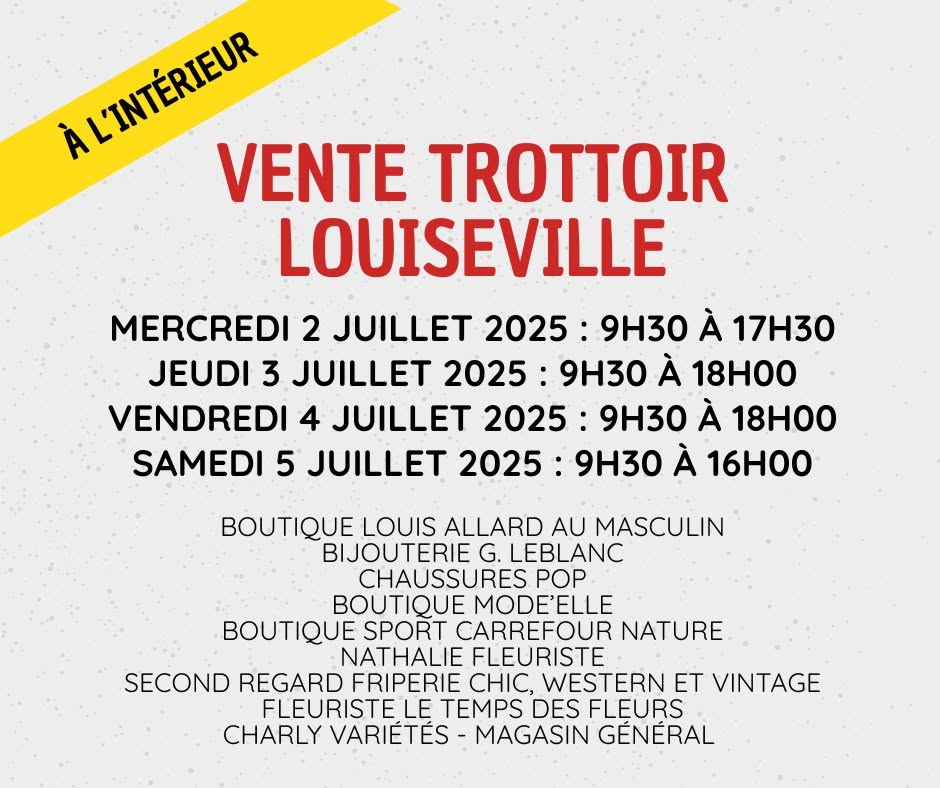 À L'INTÉRIEUR

VENTE TROTTOIR LOUISEVILLE

MERCREDI 2 JUILLET 2025 : 9H30 À 17H30
JEUDI 3 JUILLET 2025 : 9H30 À 18H00
VENDREDI 4 JUILLET 2025 : 9H30 À 18H00
SAMEDI 5 JUILLET 2025 : 9H30 À 16H00

BOUTIQUE LOUIS ALLARD AU MASCULIN
BIJOUTERIE G. LEBLANC
CHAUSSURES POP
BOUTIQUE MODE'ELLE
BOUTIQUE SPORT CARREFOUR NATURE
NATHALIE FLEURISTE
SECOND REGARD FRIPERIE CHIC, WESTERN ET VINTAGE
FLEURISTE LE TEMPS DES FLEURS
CHARLY VARIÉTÉS - MAGASIN GÉNÉRAL